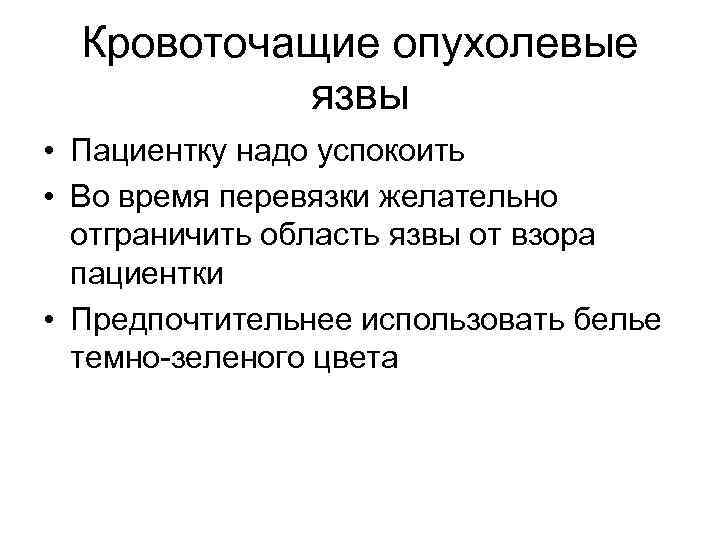 Кровоточащие опухолевые язвы

• Пациентку надо успокоить
• Во время перевязки желательно отграничить область язвы от взора пациентки
• Предпочтительнее использовать белье темно-зеленого цвета